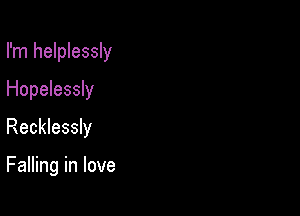 I'm helplessly
Hopelessly
Recklessly
Falling in love